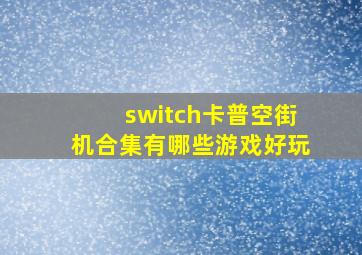 switch卡普空街机合集有哪些游戏好玩